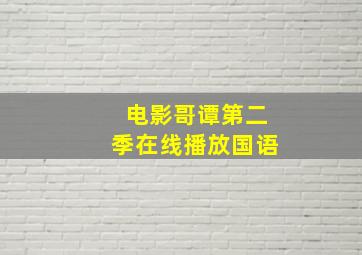 电影哥谭第二季在线播放国语